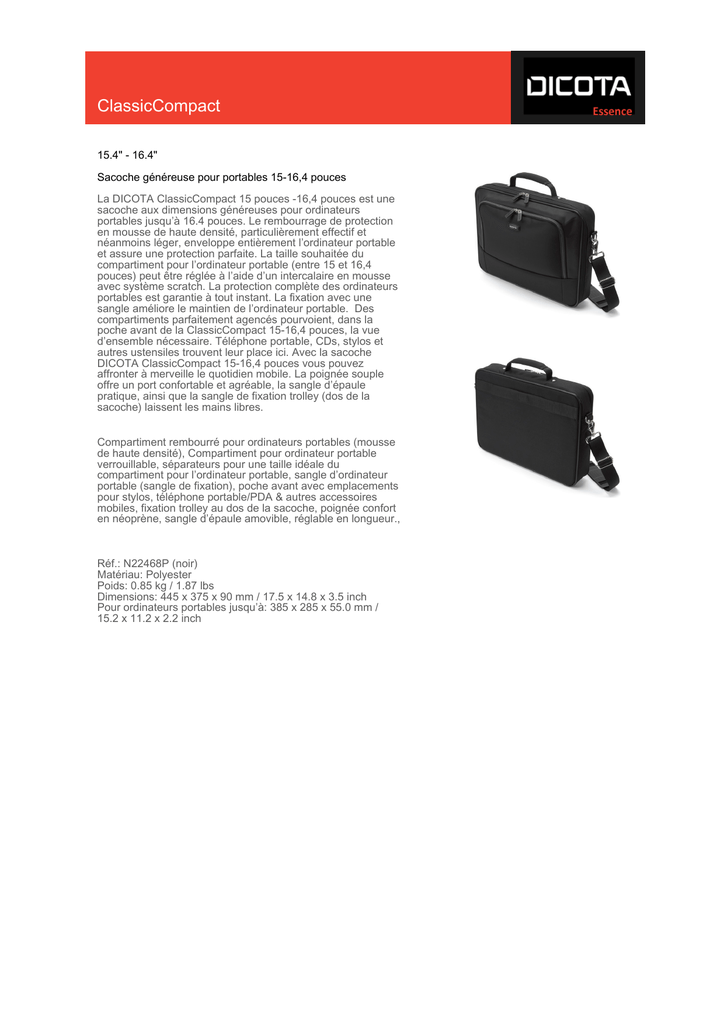 ClassicCompact

DICOTA
Essence

15.4" - 16.4"

Sacoche généreuse pour portables 15-16,4 pouces

La DICOTA ClassicCompact 15 pouces -16,4 pouces est une sacoche aux dimensions généreuses pour ordinateurs portables jusqu'à 16.4 pouces. Le rembourrage de protection en mousse de haute densité, particulièrement effectif et néanmoins léger, enveloppe entièrement l'ordinateur portable et assure une protection parfaite. La taille souhaitée du compartiment pour l'ordinateur portable (entre 15 et 16,4 pouces) peut être réglée à l'aide d'un intercalaire en mousse avec système scratch. La protection complète des ordinateurs portables est garantie à tout instant. La fixation avec une sangle améliore le maintien de l'ordinateur portable. Des compartiments parfaitement agencés pourvoient, dans la poche avant de la ClassicCompact 15-16,4 pouces, la vue d'ensemble nécessaire. Téléphone portable, CDs, stylos et autres ustensiles trouvent leur place ici. Avec la sacoche DICOTA ClassicCompact 15-16,4 pouces vous pouvez affronter à merveille le quotidien mobile. La poignée souple offre un port confortable et agréable, la sangle d'épaule pratique, ainsi que la sangle de fixation trolley (dos de la sacoche) laissent les mains libres.

Compartiment rembourré pour ordinateurs portables (mousse de haute densité), Compartiment pour ordinateur portable verrouillable, séparateurs pour une taille idéale du compartiment pour l'ordinateur portable, sangle d'ordinateur portable (sangle de fixation), poche avant avec emplacements pour stylos, téléphone portable/PDA & autres accessoires mobiles, fixation trolley au dos de la sacoche, poignée confort en néoprène, sangle d'épaule amovible, réglable en longueur.,

Réf.: N22468P (noir)
Matériau: Polyester
Poids: 0.85 kg / 1.87 lbs
Dimensions: 445 x 375 x 90 mm / 17.5 x 14.8 x 3.5 inch
Pour ordinateurs portables jusqu'à: 385 x 285 x 55.0 mm / 15.2 x 11.2 x 2.2 inch